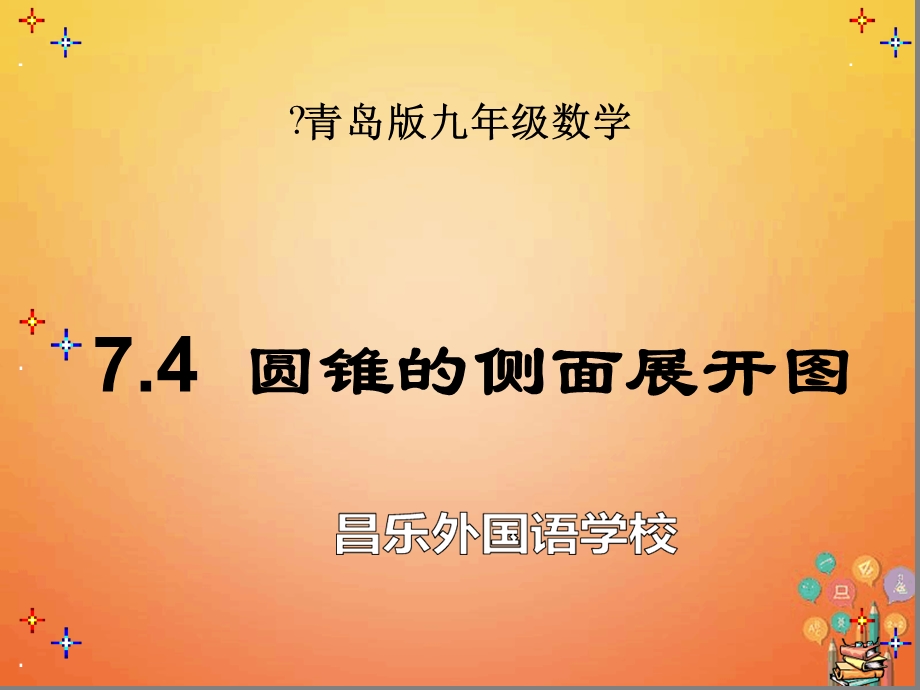 ?青岛版九年级数学

7.4 圆锥的侧面展开图

昌乐外国语学校